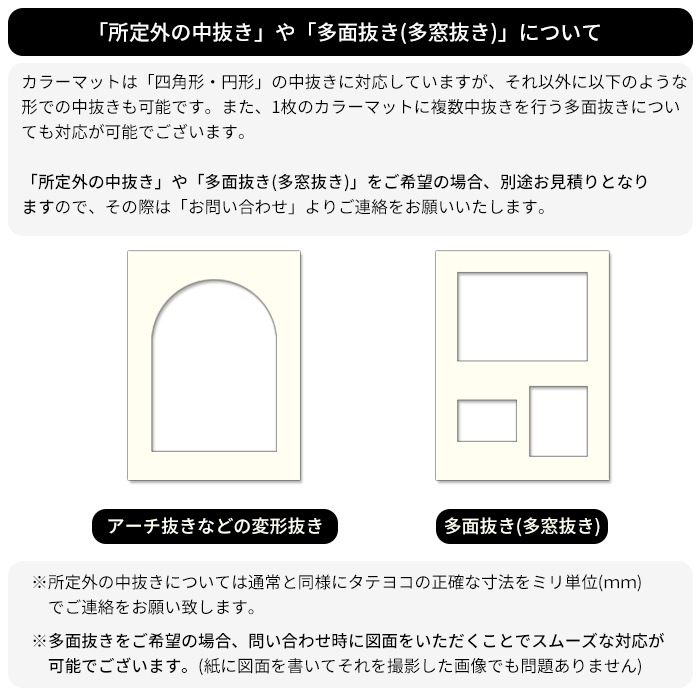 「所定外の中抜き」や「多面抜き(多窓抜き)」について

カラーマットは「四角形・円形」の中抜きに対応していますが、それ以外に以下のような形での中抜きも可能です。また、1枚のカラーマットに複数中抜きを行う多面抜きについても対応が可能でございます。

「所定外の中抜き」や「多面抜き(多窓抜き)」をご希望の場合、別途お見積りとなりますので、その際は「お問い合わせ」よりご連絡をお願いいたします。

アーチ抜きなどの変形抜き

多面抜き(多窓抜き)

※所定外の中抜きについては通常と同様にタテヨコの正確な寸法をミリ単位(mm)でご連絡をお願い致します。

※多面抜きをご希望の場合、問い合わせ時に図面をいただくことでスムーズな対応が可能でございます。(紙に図面を書いてそれを撮影した画像でも問題ありません)